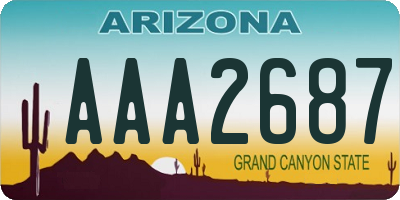 ARIZONA

AAA2687

GRAND CANYON STATE